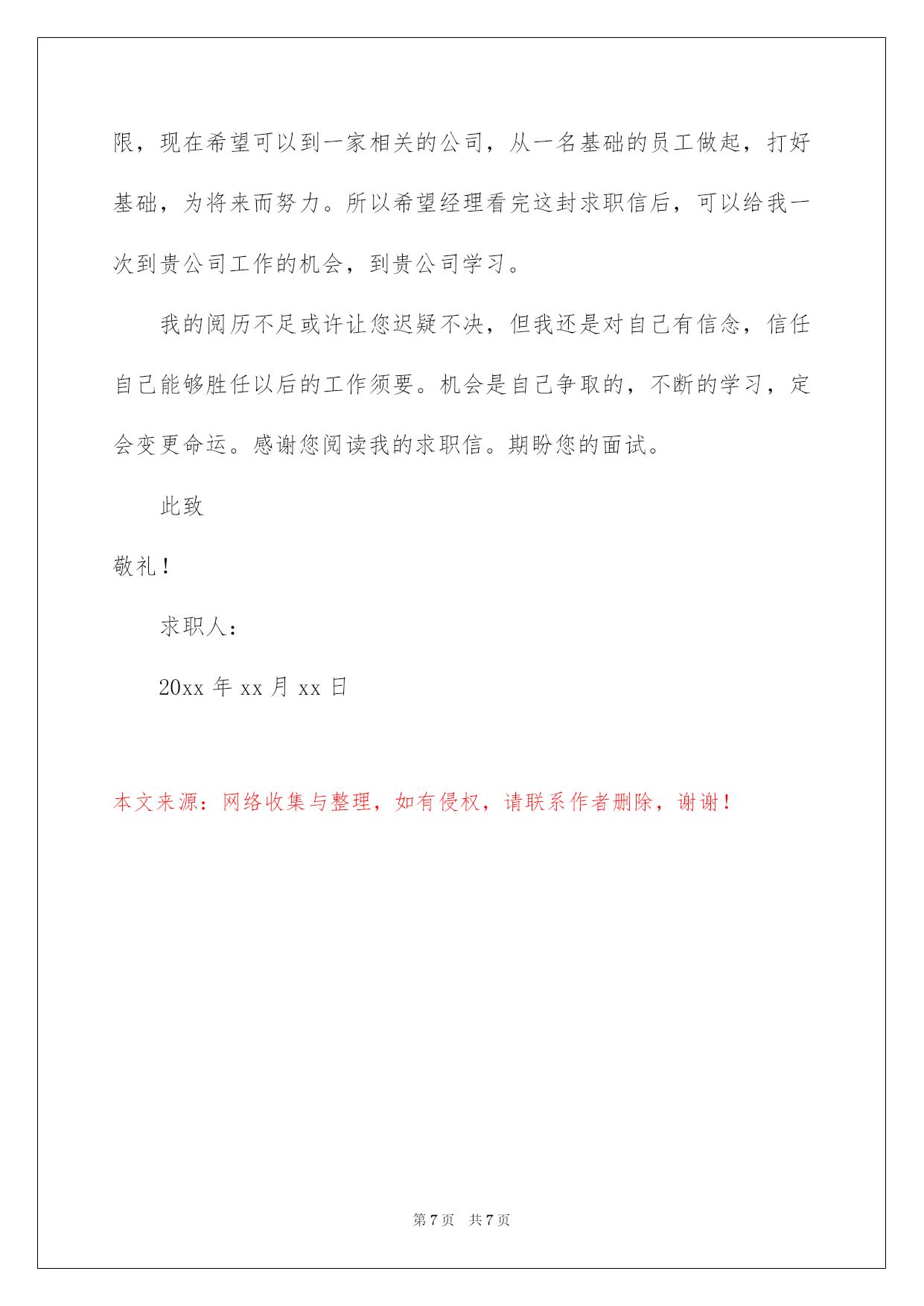 限，现在希望可以到一家相关的公司，从一名基础的员工做起，打好基础，为将来而努力。所以希望经理看完这封求职信后，可以给我一次到贵公司工作的机会，到贵公司学习。

我的阅历不足或许让您迟疑不决，但我还是对自己有信念，信任自己能够胜任以后的工作须要。机会是自己争取的，不断的学习，定会变更命运。感谢您阅读我的求职信。期盼您的面试。

此致

敬礼！

求职人：

20xx 年 xx 月 xx 日

本文来源：网络收集与整理，如有侵权，请联系作者删除，谢谢！

第 7 页　共 7 页